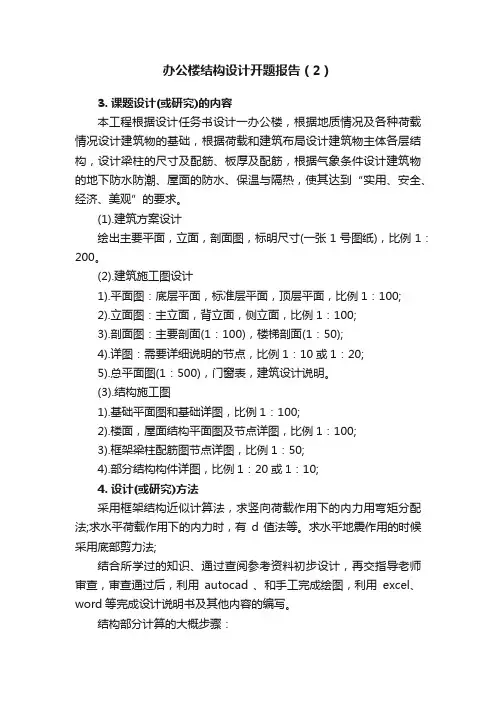 办公楼结构设计开题报告（2）

3. 课题设计(或研究)的内容

本工程根据设计任务书设计一办公楼，根据地质情况及各种荷载情况设计建筑物的基础，根据荷载和建筑布局设计建筑物主体各层结构，设计梁柱的尺寸及配筋、板厚及配筋，根据气象条件设计建筑物的地下防水防潮、屋面的防水、保温与隔热，使其达到“实用、安全、经济、美观”的要求。

(1).建筑方案设计

绘出主要平面，立面，剖面图，标明尺寸(一张 1 号图纸)，比例 1：200。

(2).建筑施工图设计

1).平面图：底层平面，标准层平面，顶层平面，比例 1：100;

2).立面图：主立面，背立面，侧立面，比例 1：100;

3).剖面图：主要剖面(1：100)，楼梯剖面(1：50);

4).详图：需要详细说明的节点，比例 1：10 或 1：20;

5).总平面图(1：500)，门窗表，建筑设计说明。

(3).结构施工图

1).基础平面图和基础详图，比例 1：100;

2).楼面，屋面结构平面图及节点详图，比例 1：100;

3).框架梁柱配筋图节点详图，比例 1：50;

4).部分结构构件详图，比例 1：20 或 1：10;

4. 设计(或研究)方法

采用框架结构近似计算法，求竖向荷载作用下的内力用弯矩分配法;求水平荷载作用下的内力时，有 d 值法等。求水平地震作用的时候采用底部剪力法;

结合所学过的知识、通过查阅参考资料初步设计，再交指导老师审查，审查通过后，利用 autocad 、和手工完成绘图，利用 excel、word 等完成设计说明书及其他内容的编写。

结构部分计算的大概步骤：